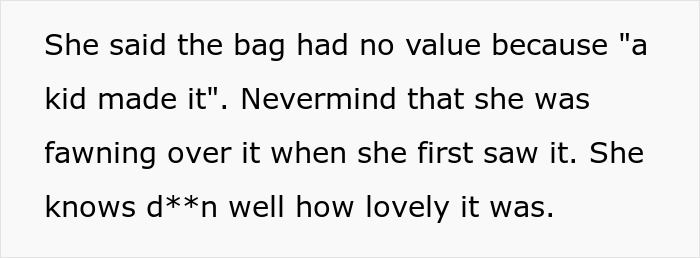 She said the bag had no value because "a kid made it". Nevermind that she was fawning over it when she first saw it. She knows d**n well how lovely it was.